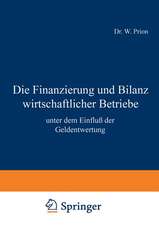 Dr. W. Prion

Die Finanzierung und Bilanz wirtschaftlicher Betriebe

unter dem Einfluß der Geldentwertung

Springer